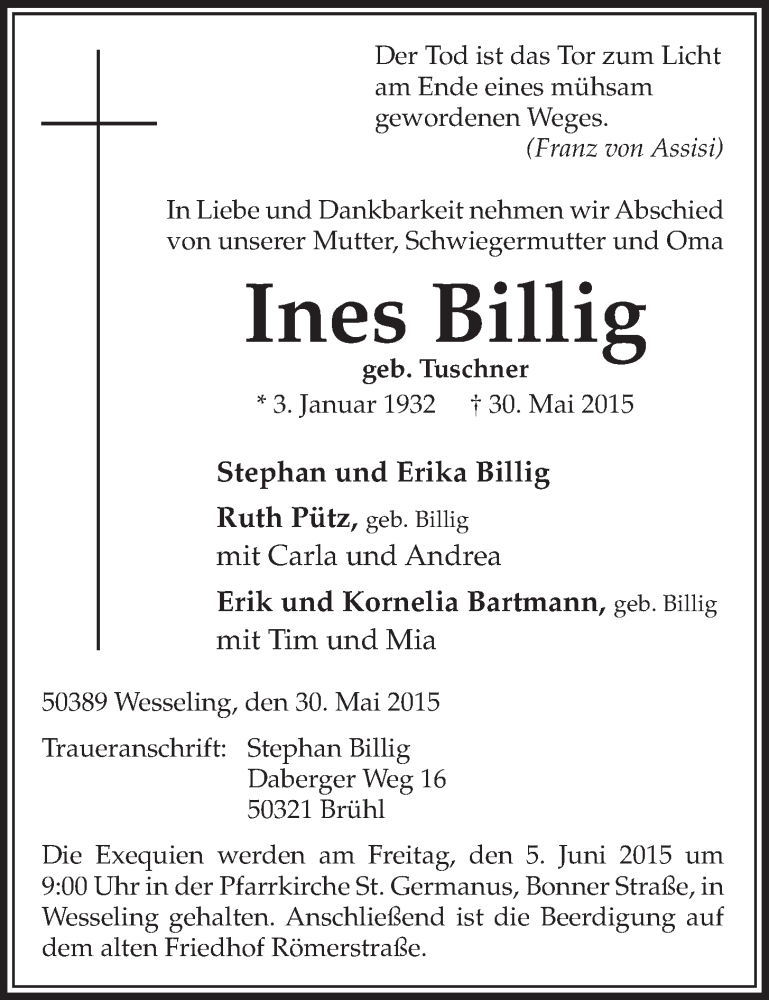 Der Tod ist das Tor zum Licht am Ende eines mühsam gewordenen Weges.
(Franz von Assisi)

In Liebe und Dankbarkeit nehmen wir Abschied von unserer Mutter, Schwiegermutter und Oma

Ines Billig
geb. Tuschner
* 3. Januar 1932 † 30. Mai 2015

Stephan und Erika Billig
Ruth Pütz, geb. Billig
mit Carla und Andrea
Erik und Kornelia Bartmann, geb. Billig
mit Tim und Mia

50389 Wesseling, den 30. Mai 2015

Traueranschrift: Stephan Billig
Daberger Weg 16
50321 Brühl

Die Exequien werden am Freitag, den 5. Juni 2015 um 9:00 Uhr in der Pfarrkirche St. Germanus, Bonner Straße, in Wesseling gehalten. Anschließend ist die Beerdigung auf dem alten Friedhof Römerstraße.